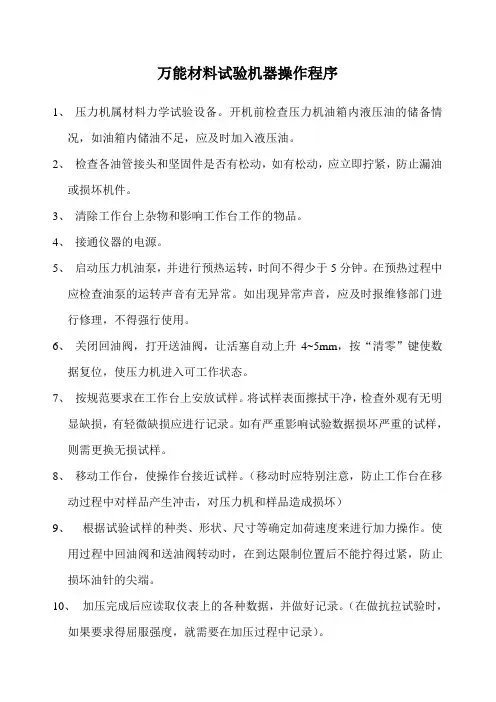 万能材料试验机器操作程序

1、 压力机属材料力学试验设备。开机前检查压力机油箱内液压油的储备情况，如油箱内储油不足，应及时加入液压油。

2、 检查各油管接头和坚固件是否有松动，如有松动，应立即拧紧，防止漏油或损坏机件。

3、 清除工作台上杂物和影响工作台工作的物品。

4、 接通仪器的电源。

5、 启动压力机油泵，并进行预热运转，时间不得少于 5 分钟。在预热过程中应检查油泵的运转声音有无异常。如出现异常声音，应及时报维修部门进行修理，不得强行使用。

6、 关闭回油阀，打开送油阀，让活塞自动上升 4~5mm，按“清零”键使数据复位，使压力机进入可工作状态。

7、 按规范要求在工作台上安放试样。将试样表面擦拭干净，检查外观有无明显缺损，有轻微缺损应进行记录。如有严重影响试验数据损坏严重的试样，则需更换无损试样。

8、 移动工作台，使操作台接近试样。（移动时应特别注意，防止工作台在移动过程中对样品产生冲击，对压力机和样品造成损坏）

9、 根据试验试样的种类、形状、尺寸等确定加荷速度来进行加力操作。使用过程中回油阀和送油阀转动时，在到达限制位置后不能拧得过紧，防止损坏油针的尖端。

10、 加压完成后应读取仪表上的各种数据，并做好记录。（在做抗拉试验时，如果要求得屈服强度，就需要在加压过程中记录）。